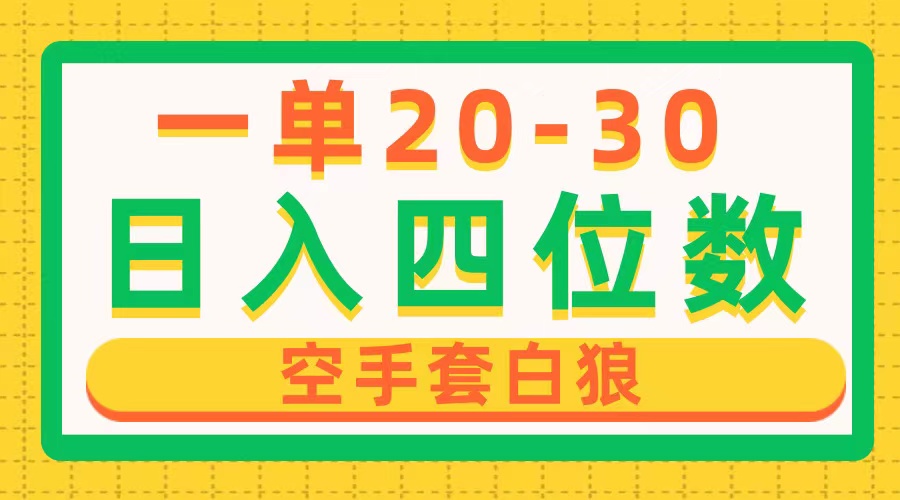 一单20-30

日入四位数

空手套白狼